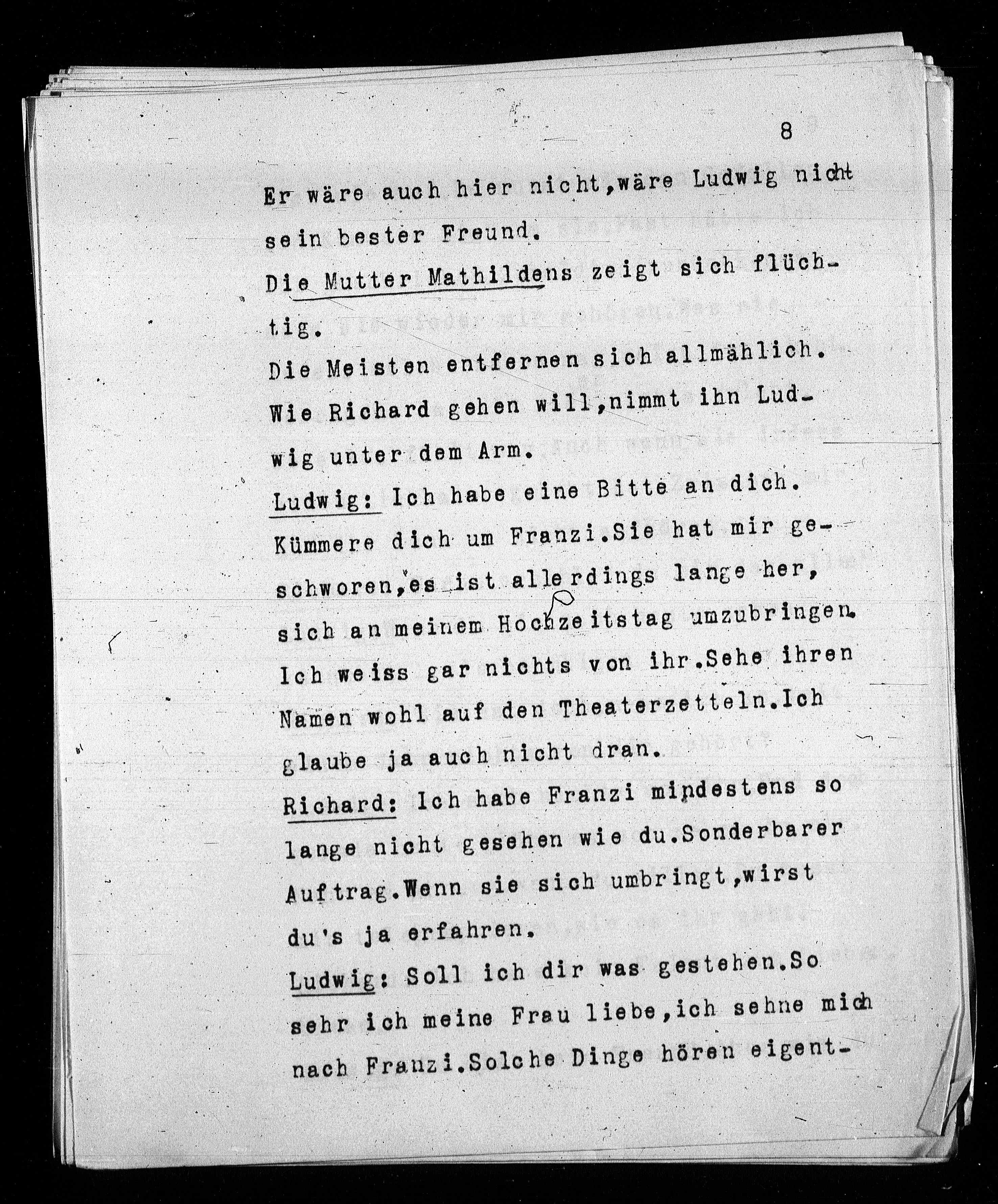 8

Er wäre auch hier nicht,wäre Ludwig nicht sein bester Freund.

Die Mutter Mathildens zeigt sich flüchtig.

Die Meisten entfernen sich allmählich.

Wie Richard gehen will,nimmt ihn Ludwig unter dem Arm.

Ludwig: Ich habe eine Bitte an dich. Kümmere dich um Franzi.Sie hat mir geschworen,es ist allerdings lange her, sich an meinem Hochzeitstag umzubringen. Ich weiss gar nichts von ihr.Sehe ihren Namen wohl auf den Theaterzetteln.Ich glaube ja auch nicht dran.

Richard: Ich habe Franzi mindestens so lange nicht gesehen wie du.Sonderbarer Auftrag.Wenn sie sich umbringt,wirst du's ja erfahren.

Ludwig: Soll ich dir was gestehen.So sehr ich meine Frau liebe,ich sehne mich nach Franzi.Solche Dinge hören eigent-